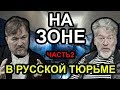 НА ЗОНЕ
ЧАСТЬ2
В РУССКОЙ ТЮРЬМЕ